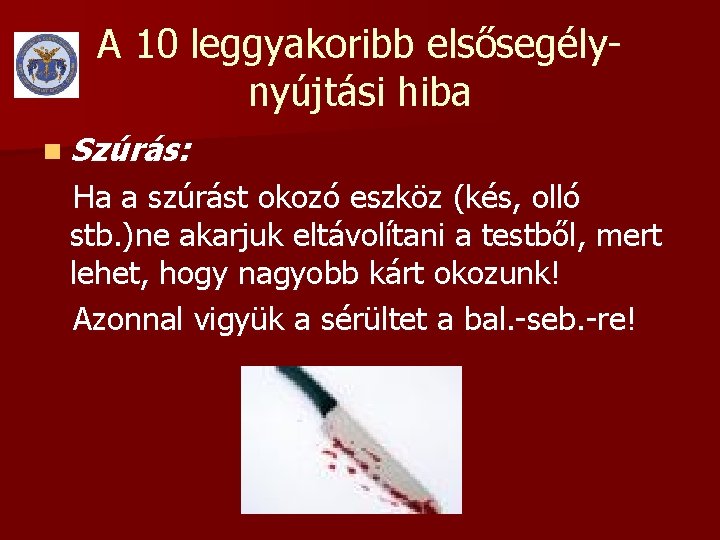 A 10 leggyakoribb elsősegély-nyújtási hiba

Szúrás:

Ha a szúrást okozó eszköz (kés, olló stb.)ne akarjuk eltávolítani a testből, mert lehet, hogy nagyobb kárt okozunk!

Azonnal vigyük a sérültet a bal.-seb.-re!